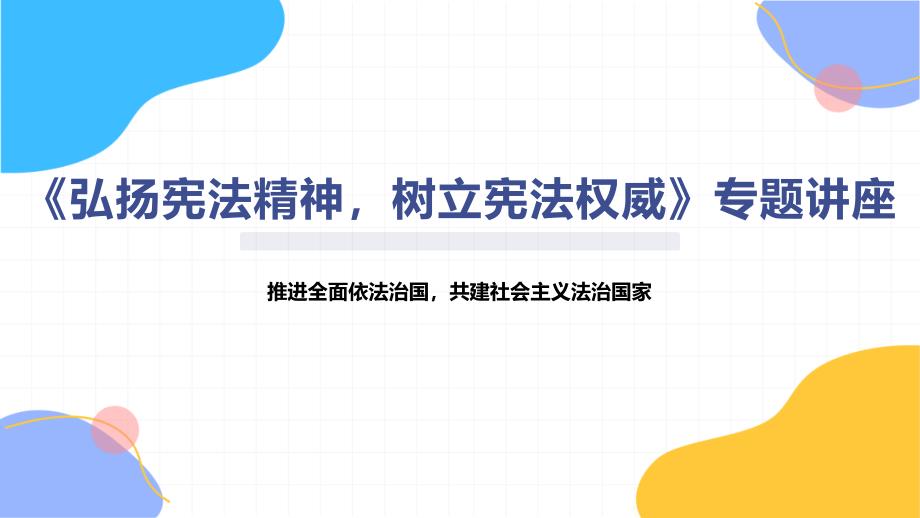 《弘扬宪法精神，树立宪法权威》专题讲座

推进全面依法治国，共建社会主义法治国家